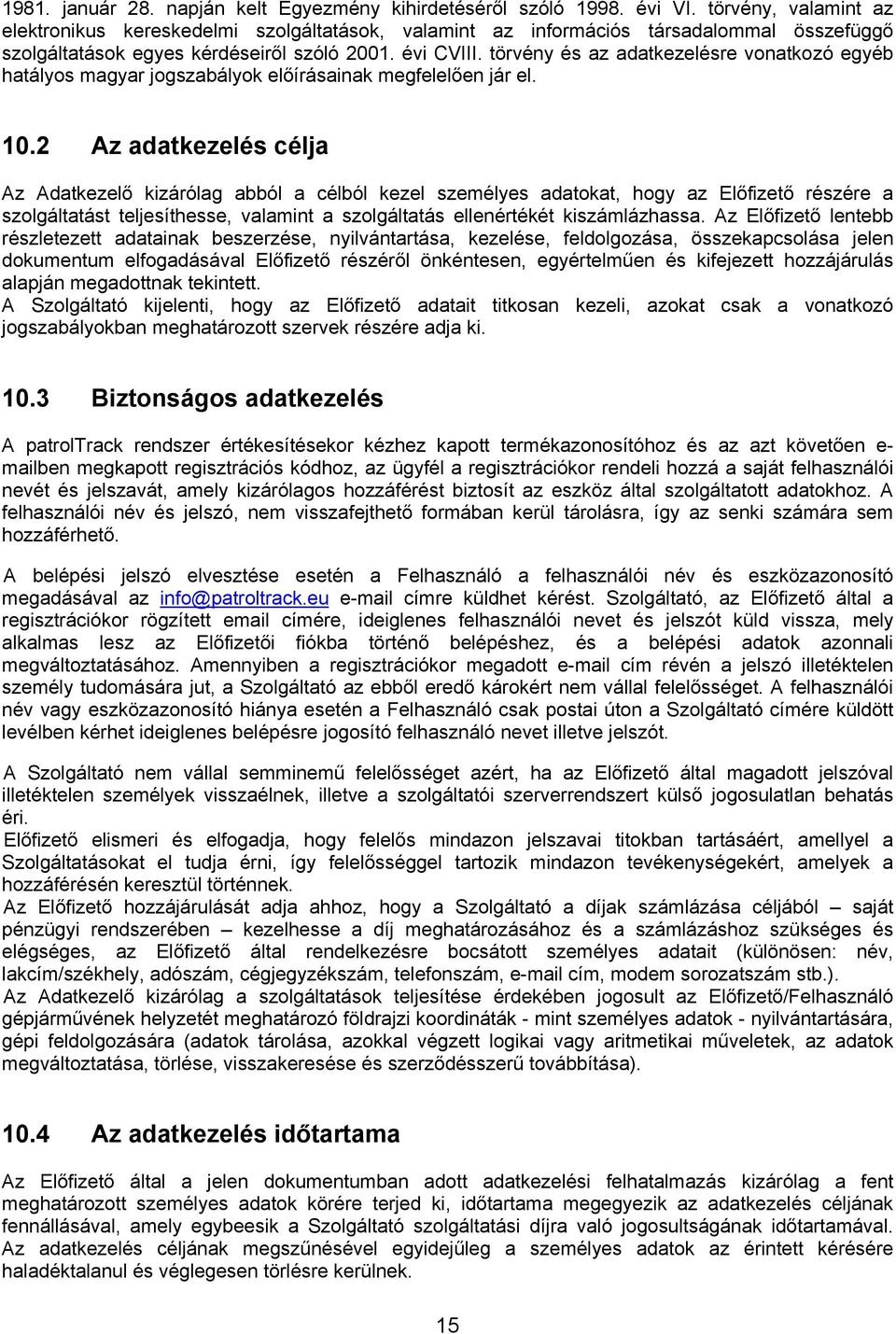 1981. január 28. napján kelt Egyezmény kihirdetéséről szóló 1998. évi VI. törvény, valamint az elektronikus kereskedelmi szolgáltatások, valamint az információs társadalommal összefüggő szolgáltatások egyes kérdéseiről szóló 2001. évi CVIII. törvény és az adatkezelésre vonatkozó egyéb hatályos magyar jogszabályok előírásainak megfelelően jár el.

10.2 Az adatkezelés célja

Az Adatkezelő kizárólag abból a célból kezel személyes adatokat, hogy az Előfizető részére a szolgáltatást teljesíthesse, valamint a szolgáltatás ellenértékét kiszámlázhassa. Az Előfizető lentebb részletezett adatainak beszerzése, nyilvántartása, kezelése, feldolgozása, összekapcsolása jelen dokumentum elfogadásával Előfizető részéről önkéntesen, egyértelműen és kifejezett hozzájárulás alapján megadottnak tekintett.
A Szolgáltató kijelenti, hogy az Előfizető adatait titkosan kezeli, azokat csak a vonatkozó jogszabályokban meghatározott szervek részére adja ki.

10.3 Biztonságos adatkezelés

A patrolTrack rendszer értékesítésekor kézhez kapott termékazonosítóhoz és az azt követően e-mailben megkapott regisztrációs kódhoz, az ügyfél a regisztrációkor rendeli hozzá a saját felhasználói nevét és jelszavát, amely kizárólagos hozzáférést biztosít az eszköz által szolgáltatott adatokhoz. A felhasználói név és jelszó, nem visszafejthető formában kerül tárolásra, így az senki számára sem hozzáférhető.

A belépési jelszó elvesztése esetén a Felhasználó a felhasználói név és eszközazonosító megadásával az info@patroltrack.eu e-mail címre küldhet kérést. Szolgáltató, az Előfizető által a regisztrációkor rögzített email címére, ideiglenes felhasználói nevet és jelszót küld vissza, mely alkalmas lesz az Előfizetői fiókba történő belépéshez, és a belépési adatok azonnali megváltoztatásához. Amennyiben a regisztrációkor megadott e-mail cím révén a jelszó illetéktelen személy tudomására jut, a Szolgáltató az ebből eredő károkért nem vállal felelősséget. A felhasználói név vagy eszközazonosító hiánya esetén a Felhasználó csak postai úton a Szolgáltató címére küldött levélben kérhet ideiglenes belépésre jogosító felhasználó nevet illetve jelszót.

A Szolgáltató nem vállal semminemű felelősséget azért, ha az Előfizető által magadott jelszóval illetéktelen személyek visszaélnek, illetve a szolgáltatói szerverrendszert külső jogosulatlan behatás éri.
Előfizető elismeri és elfogadja, hogy felelős mindazon jelszavai titokban tartásáért, amellyel a Szolgáltatásokat el tudja érni, így felelősséggel tartozik mindazon tevékenységekért, amelyek a hozzáférésén keresztül történnek.
Az Előfizető hozzájárulását adja ahhoz, hogy a Szolgáltató a díjak számlázása céljából – saját pénzügyi rendszerében – kezelhesse a díj meghatározásához és a számlázáshoz szükséges és elégséges, az Előfizető által rendelkezésre bocsátott személyes adatait (különösen: név, lakcím/székhely, adószám, cégjegyzékszám, telefonszám, e-mail cím, modem sorozatszám stb.).
Az Adatkezelő kizárólag a szolgáltatások teljesítése érdekében jogosult az Előfizető/Felhasználó gépjárművének helyzetét meghatározó földrajzi koordináták - mint személyes adatok - nyilvántartására, gépi feldolgozására (adatok tárolása, azokkal végzett logikai vagy aritmetikai műveletek, az adatok megváltoztatása, törlése, visszakeresése és szerződésszerű továbbítása).

10.4 Az adatkezelés időtartama

Az Előfizető által a jelen dokumentumban adott adatkezelési felhatalmazás kizárólag a fent meghatározott személyes adatok körére terjed ki, időtartama megegyezik az adatkezelés céljának fennállásával, amely egybeesik a Szolgáltató szolgáltatási díjra való jogosultságának időtartamával. Az adatkezelés céljának megszűnésével egyidejűleg a személyes adatok az érintett kérésére haladéktalanul és véglegesen törlésre kerülnek.

15